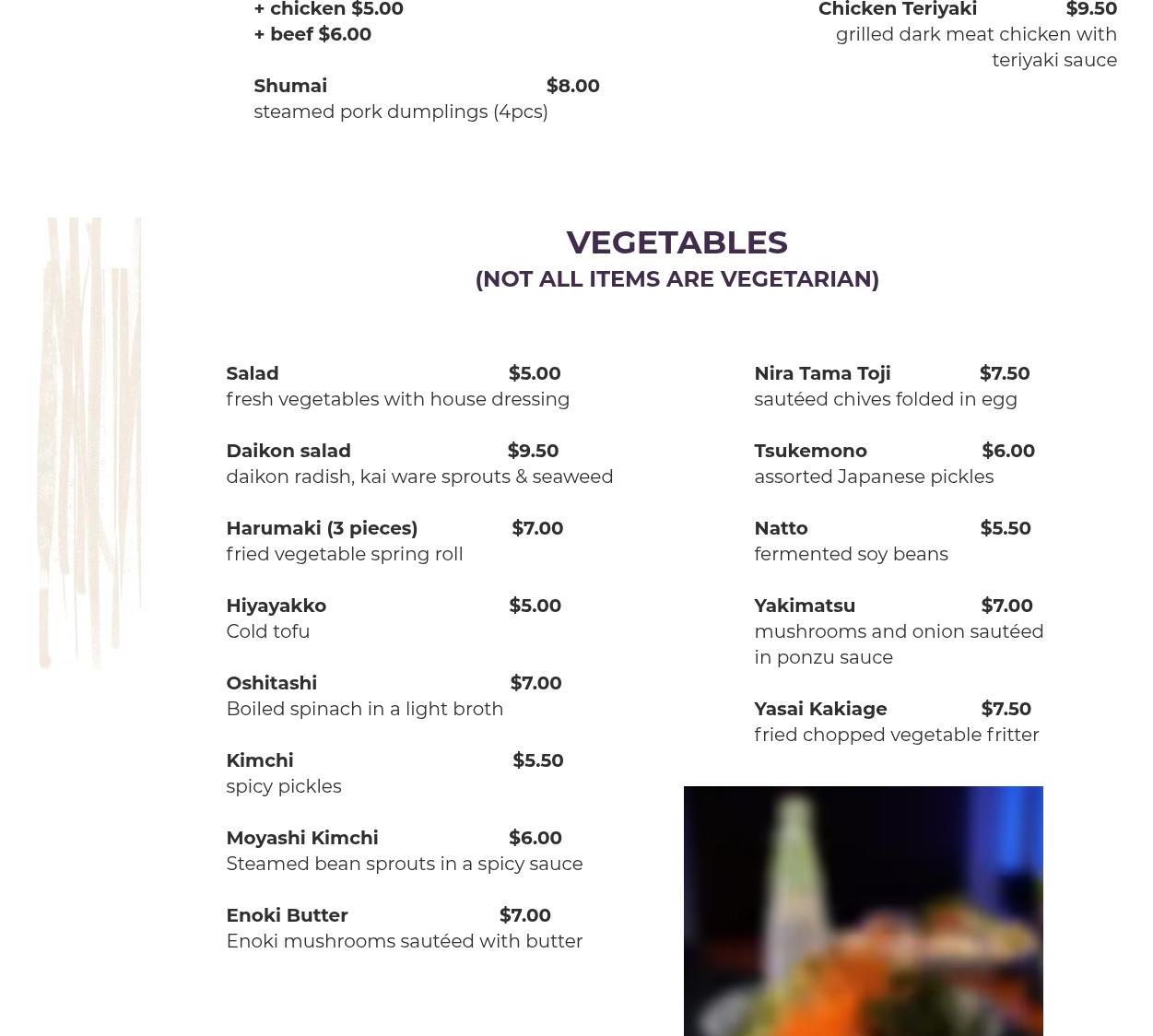 + chicken $5.00
+ beef $6.00

Shumai $8.00
steamed pork dumplings (4pcs)

Chicken Teriyaki $9.50
grilled dark meat chicken with teriyaki sauce

VEGETABLES
(NOT ALL ITEMS ARE VEGETARIAN)

Salad $5.00
fresh vegetables with house dressing

Daikon salad $9.50
daikon radish, kai ware sprouts & seaweed

Harumaki (3 pieces) $7.00
fried vegetable spring roll

Hiyayakko $5.00
Cold tofu

Oshitashi $7.00
Boiled spinach in a light broth

Kimchi $5.50
spicy pickles

Moyashi Kimchi $6.00
Steamed bean sprouts in a spicy sauce

Enoki Butter $7.00
Enoki mushrooms sautéed with butter

Nira Tama Toji $7.50
sautéed chives folded in egg

Tsukemono $6.00
assorted Japanese pickles

Natto $5.50
fermented soy beans

Yakimatsu $7.00
mushrooms and onion sautéed in ponzu sauce

Yasai Kakiage $7.50
fried chopped vegetable fritter